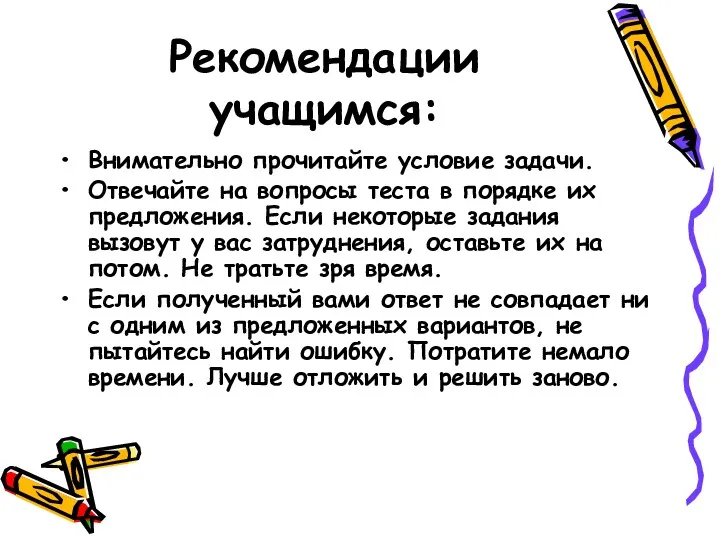 Рекомендации учащимся:

• Внимательно прочитайте условие задачи.
• Отвечайте на вопросы теста в порядке их предложения. Если некоторые задания вызовут у вас затруднения, оставьте их на потом. Не тратьте зря время.
• Если полученный вами ответ не совпадает ни с одним из предложенных вариантов, не пытайтесь найти ошибку. Потратите немало времени. Лучше отложить и решить заново.